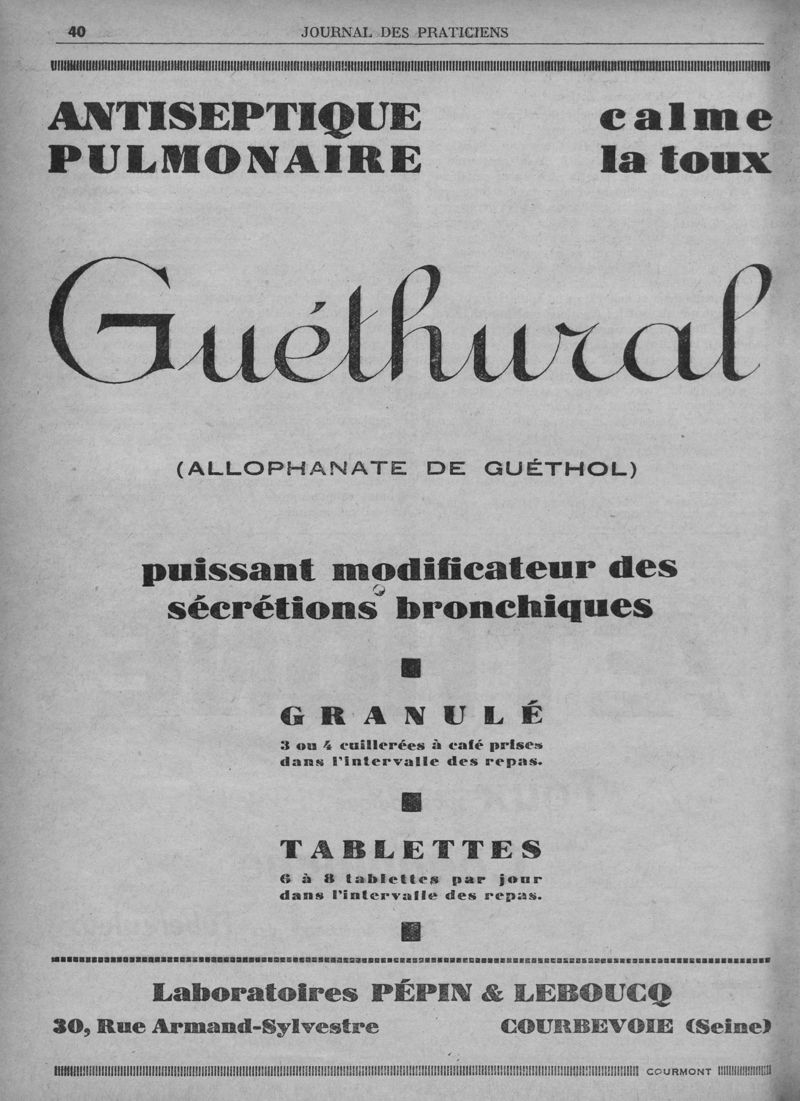 40 JOURNAL DES PRATICIENS

ANTISEPTIQUE PULMONAIRE

calme la toux

Guéthural

(ALLOPHANATE DE GUÉTHOL)

puissant modificateur des sécrétions bronchiques

GRANULÉ

3 ou 4 cuillerées à café prises dans l'intervalle des repas.

TABLETTES

6 à 8 tablettes par jour dans l'intervalle des repas.

Laboratoires PÉPIN & LEBOUCQ

30, Rue Armand-Sylvestre

COURBEVOIE (Seine)

COURMONT